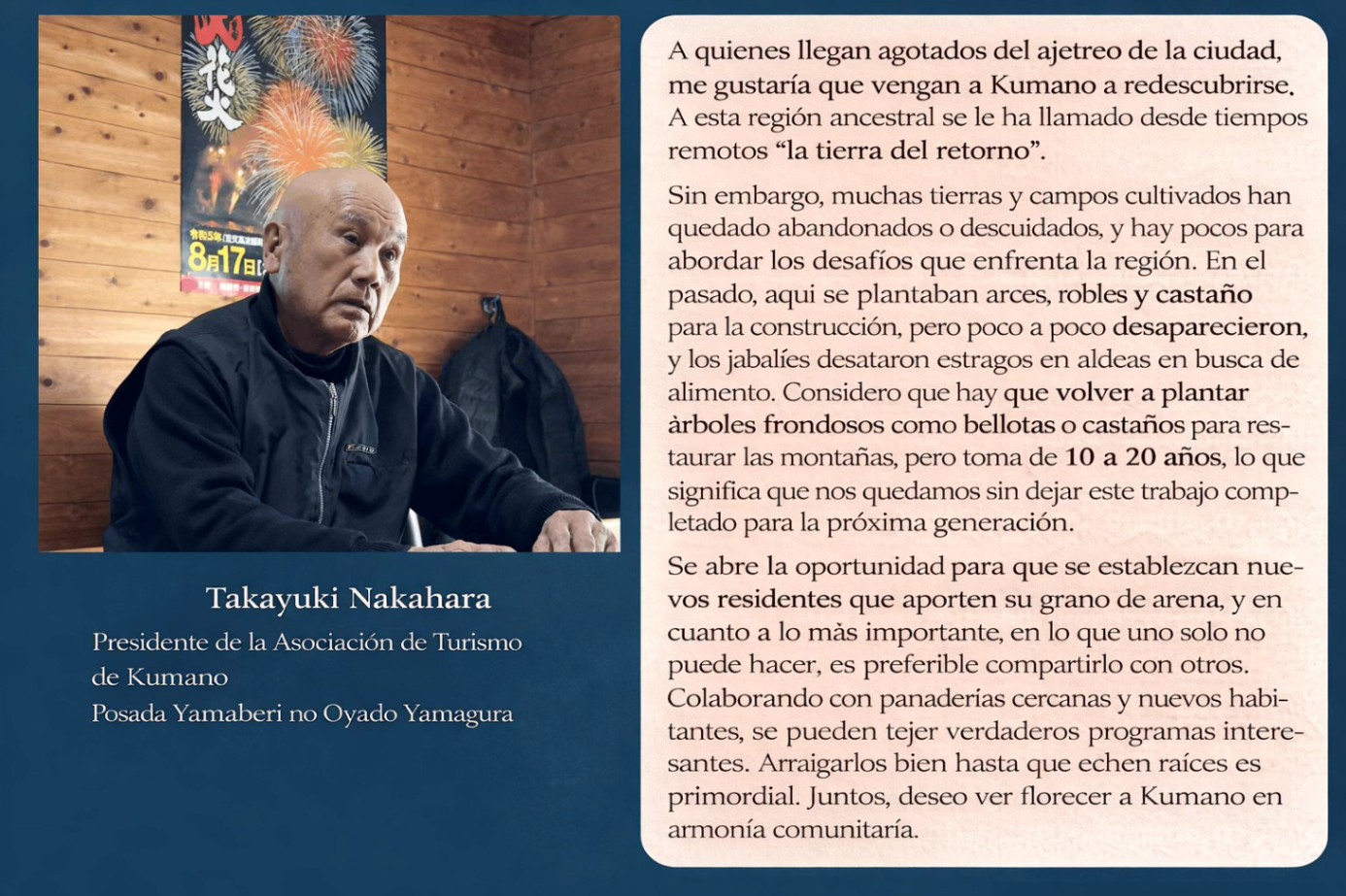 花火

令和5年

8月17日

Takayuki Nakahara

Presidente de la Asociación de Turismo de Kumano

Posada Yamaberi no Oyado Yamagura

A quienes llegan agotados del ajetreo de la ciudad, me gustaría que vengan a Kumano a redescubrirse. A esta región ancestral se le ha llamado desde tiempos remotos “la tierra del retorno”.

Sin embargo, muchas tierras y campos cultivados han quedado abandonados o descuidados, y hay pocos para abordar los desafíos que enfrenta la región. En el pasado, aqui se plantaban arces, robles y castaño para la construcción, pero poco a poco desaparecieron, y los jabalíes desataron estragos en aldeas en busca de alimento. Considero que hay que volver a plantar àrboles frondosos como bellotas o castaños para restaurar las montañas, pero toma de 10 a 20 años, lo que significa que nos quedamos sin dejar este trabajo completado para la próxima generación.

Se abre la oportunidad para que se establezcan nuevos residentes que aporten su grano de arena, y en cuanto a lo màs importante, en lo que uno solo no puede hacer, es preferible compartirlo con otros. Colaborando con panaderías cercanas y nuevos habitantes, se pueden tejer verdaderos programas interesantes. Arraigarlos bien hasta que echen raíces es primordial. Juntos, deseo ver florecer a Kumano en armonía comunitaría.